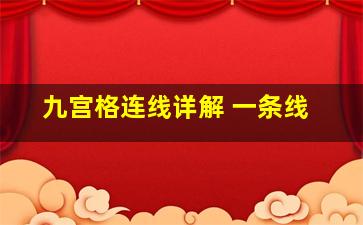 九宫格连线详解 一条线